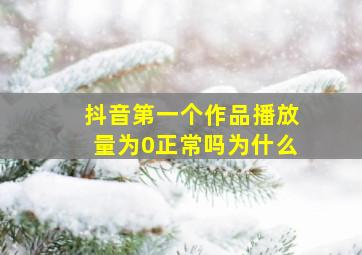 抖音第一个作品播放量为0正常吗为什么